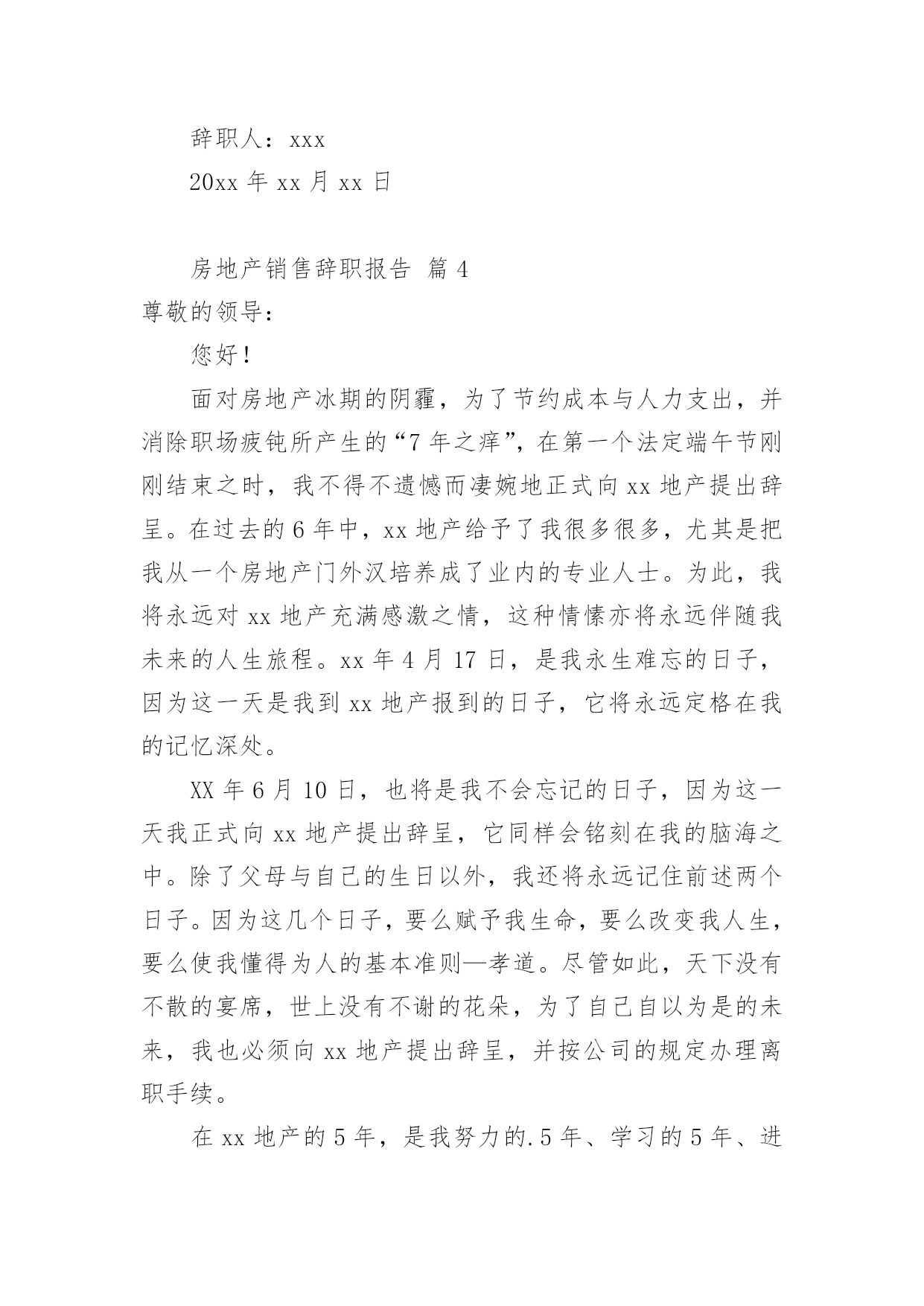 辞职人：xxx

20xx 年 xx 月 xx 日

房地产销售辞职报告 篇 4

尊敬的领导：

您好！

面对房地产冰期的阴霾，为了节约成本与人力支出，并消除职场疲钝所产生的“7 年之痒”，在第一个法定端午节刚刚结束之时，我不得不遗憾而凄婉地正式向 xx 地产提出辞呈。在过去的 6 年中，xx 地产给予了我很多很多，尤其是把我从一个房地产门外汉培养成了业内的专业人士。为此，我将永远对 xx 地产充满感激之情，这种情愫亦将永远伴随我未来的人生旅程。xx 年 4 月 17 日，是我永生难忘的日子，因为这一天是我到 xx 地产报到的日子，它将永远定格在我的记忆深处。

XX 年 6 月 10 日，也将是我不会忘记的日子，因为这一天我正式向 xx 地产提出辞呈，它同样会铭刻在我的脑海之中。除了父母与自己的生日以外，我还将永远记住前述两个日子。因为这几个日子，要么赋予我生命，要么改变我人生，要么使我懂得为人的基本准则—孝道。尽管如此，天下没有不散的宴席，世上没有不谢的花朵，为了自己自以为是的未来，我也必须向 xx 地产提出辞呈，并按公司的规定办理离职手续。

在 xx 地产的 5 年，是我努力的.5 年、学习的 5 年、进